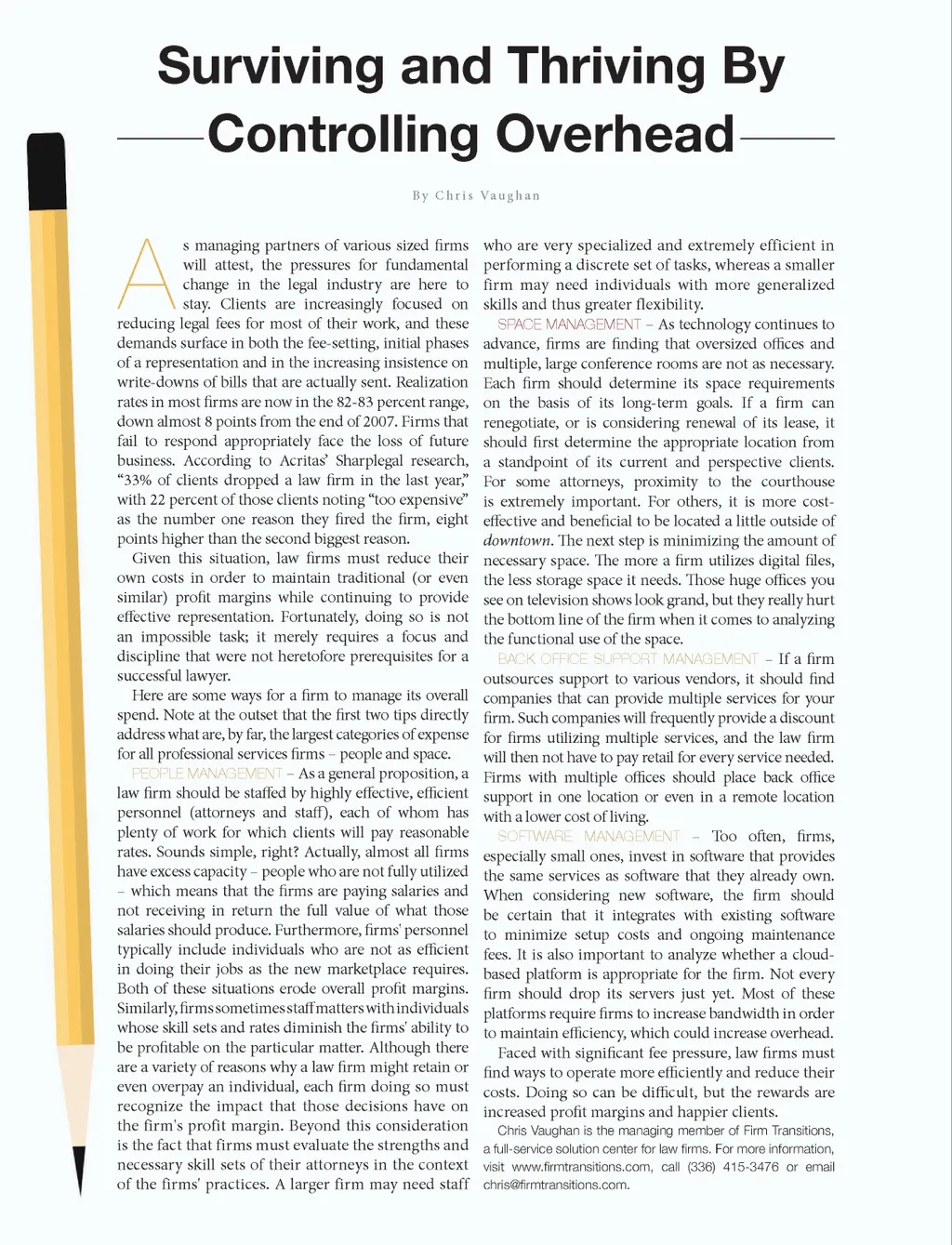 Surviving and Thriving By Controlling Overhead

By Chris Vaughan

As managing partners of various sized firms will attest, the pressures for fundamental change in the legal industry are here to stay. Clients are increasingly focused on reducing legal fees for most of their work, and these demands surface in both the fee-setting, initial phases of a representation and in the increasing insistence on write-downs of bills that are actually sent. Realization rates in most firms are now in the 82-83 percent range, down almost 8 points from the end of 2007. Firms that fail to respond appropriately face the loss of future business. According to Acritas' Sharplegal research, "33% of clients dropped a law firm in the last year," with 22 percent of those clients noting "too expensive" as the number one reason they fired the firm, eight points higher than the second biggest reason.

Given this situation, law firms must reduce their own costs in order to maintain traditional (or even similar) profit margins while continuing to provide effective representation. Fortunately, doing so is not an impossible task; it merely requires a focus and discipline that were not heretofore prerequisites for a successful lawyer.

Here are some ways for a firm to manage its overall spend. Note at the outset that the first two tips directly address what are, by far, the largest categories of expense for all professional services firms – people and space.

PEOPLE MANAGEMENT – As a general proposition, a law firm should be staffed by highly effective, efficient personnel (attorneys and staff), each of whom has plenty of work for which clients will pay reasonable rates. Sounds simple, right? Actually, almost all firms have excess capacity – people who are not fully utilized – which means that the firms are paying salaries and not receiving in return the full value of what those salaries should produce. Furthermore, firms' personnel typically include individuals who are not as efficient in doing their jobs as the new marketplace requires. Both of these situations erode overall profit margins. Similarly, firms sometimes staff matters with individuals whose skill sets and rates diminish the firms' ability to be profitable on the particular matter. Although there are a variety of reasons why a law firm might retain or even overpay an individual, each firm doing so must recognize the impact that those decisions have on the firm's profit margin. Beyond this consideration is the fact that firms must evaluate the strengths and necessary skill sets of their attorneys in the context of the firms' practices. A larger firm may need staff who are very specialized and extremely efficient in performing a discrete set of tasks, whereas a smaller firm may need individuals with more generalized skills and thus greater flexibility.

SPACE MANAGEMENT – As technology continues to advance, firms are finding that oversized offices and multiple, large conference rooms are not as necessary. Each firm should determine its space requirements on the basis of its long-term goals. If a firm can renegotiate, or is considering renewal of its lease, it should first determine the appropriate location from a standpoint of its current and perspective clients. For some attorneys, proximity to the courthouse is extremely important. For others, it is more cost-effective and beneficial to be located a little outside of downtown. The next step is minimizing the amount of necessary space. The more a firm utilizes digital files, the less storage space it needs. Those huge offices you see on television shows look grand, but they really hurt the bottom line of the firm when it comes to analyzing the functional use of the space.

BACK OFFICE SUPPORT MANAGEMENT – If a firm outsources support to various vendors, it should find companies that can provide multiple services for your firm. Such companies will frequently provide a discount for firms utilizing multiple services, and the law firm will then not have to pay retail for every service needed. Firms with multiple offices should place back office support in one location or even in a remote location with a lower cost of living.

SOFTWARE MANAGEMENT – Too often, firms, especially small ones, invest in software that provides the same services as software that they already own. When considering new software, the firm should be certain that it integrates with existing software to minimize setup costs and ongoing maintenance fees. It is also important to analyze whether a cloud-based platform is appropriate for the firm. Not every firm should drop its servers just yet. Most of these platforms require firms to increase bandwidth in order to maintain efficiency, which could increase overhead.

Faced with significant fee pressure, law firms must find ways to operate more efficiently and reduce their costs. Doing so can be difficult, but the rewards are increased profit margins and happier clients.

Chris Vaughan is the managing member of Firm Transitions, a full-service solution center for law firms. For more information, visit www.firmtransitions.com, call (336) 415-3476 or email chris@firmtransitions.com.